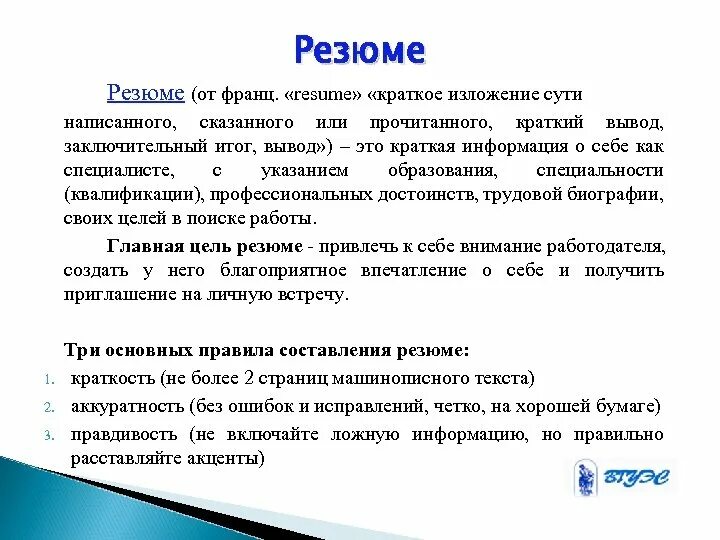 Резюме

Резюме (от франц. «resume» «краткое изложение сути написанного, сказанного или прочитанного, краткий вывод, заключительный итог, вывод») – это краткая информация о себе как специалисте, с указанием образования, специальности (квалификации), профессиональных достоинств, трудовой биографии, своих целей в поиске работы.

Главная цель резюме - привлечь к себе внимание работодателя, создать у него благоприятное впечатление о себе и получить приглашение на личную встречу.

Три основных правила составления резюме:
1. краткость (не более 2 страниц машинописного текста)
2. аккуратность (без ошибок и исправлений, четко, на хорошей бумаге)
3. правдивость (не включайте ложную информацию, но правильно расставляйте акценты)

ВГУЭС